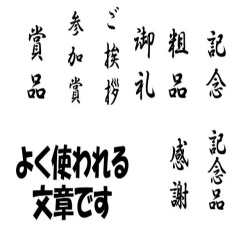 記念

粗品

御礼

ご挨拶

参加賞

賞品

記念品

感謝

よく使われる
文章です